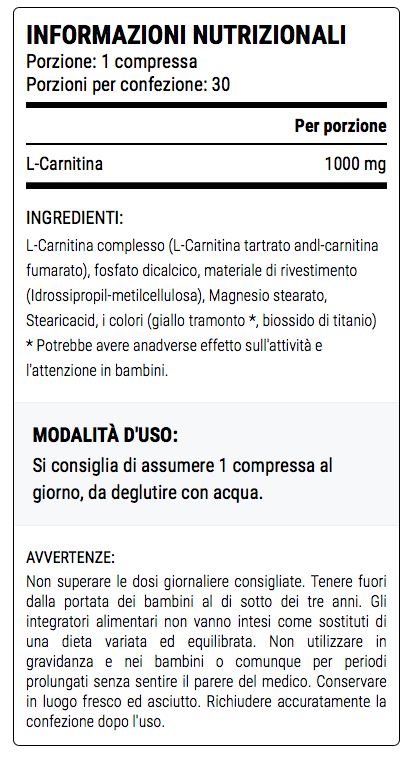 INFORMAZIONI NUTRIZIONALI
Porzione: 1 compressa
Porzioni per confezione: 30

| | Per porzione |
|---|---|
| L-Carnitina | 1000 mg |

INGREDIENTI:
L-Carnitina complesso (L-Carnitina tartrato andl-carnitina fumarato), fosfato dicalcico, materiale di rivestimento (Idrossipropil-metilcellulosa), Magnesio stearato, Stearicacid, i colori (giallo tramonto *, biossido di titanio)
* Potrebbe avere anadverse effetto sull'attività e l'attenzione in bambini.

MODALITÀ D'USO:
Si consiglia di assumere 1 compressa al giorno, da deglutire con acqua.

AVVERTENZE:
Non superare le dosi giornaliere consigliate. Tenere fuori dalla portata dei bambini al di sotto dei tre anni. Gli integratori alimentari non vanno intesi come sostituti di una dieta variata ed equilibrata. Non utilizzare in gravidanza e nei bambini o comunque per periodi prolungati senza sentire il parere del medico. Conservare in luogo fresco ed asciutto. Richiudere accuratamente la confezione dopo l'uso.